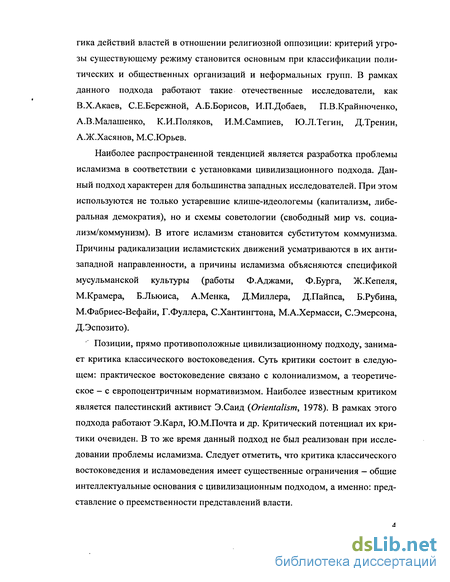 гика действий властей в отношении религиозной оппозиции: критерий угрозы существующему режиму становится основным при классификации политических и общественных организаций и неформальных групп. В рамках данного подхода работают такие отечественные исследователи, как В.Х.Акаев, С.Е.Бережной, А.Б.Борисов, И.П.Добаев, П.В.Крайнюченко, А.В.Малашенко, К.И.Поляков, И.М.Сампиев, Ю.Л.Тегин, Д.Тренин, А.Ж.Хасянов, М.С.Юрьев.

Наиболее распространенной тенденцией является разработка проблемы исламизма в соответствии с установками цивилизационного подхода. Данный подход характерен для большинства западных исследователей. При этом используются не только устаревшие клише-идеологемы (капитализм, либеральная демократия), но и схемы советологии (свободный мир vs. социализм/коммунизм). В итоге исламизм становится субститутом коммунизма. Причины радикализации исламистских движений усматриваются в их антизападной направленности, а причины исламизма объясняются спецификой мусульманской культуры (работы Ф.Аджами, Ф.Бурга, Ж.Кепеля, М.Крамера, Б.Льюиса, А.Менка, Д.Миллера, Д.Пайпса, Б.Рубина, М.Фабриес-Вефайи, Г.Фуллера, С.Хантингтона, М.А.Хермасси, С.Эмерсона, Д.Эспозито).

Позиции, прямо противоположные цивилизационному подходу, занимает критика классического востоковедения. Суть критики состоит в следующем: практическое востоковедение связано с колониализмом, а теоретическое – с европоцентричным нормативизмом. Наиболее известным критиком является палестинский активист Э.Саид (Orientalism, 1978). В рамках этого подхода работают Э.Карл, Ю.М.Почта и др. Критический потенциал их критики очевиден. В то же время данный подход не был реализован при исследовании проблемы исламизма. Следует отметить, что критика классического востоковедения и исламоведения имеет существенные ограничения – общие интеллектуальные основания с цивилизационным подходом, а именно: представление о преемственности представлений власти.

4

dsLib.net
библиотека диссертаций